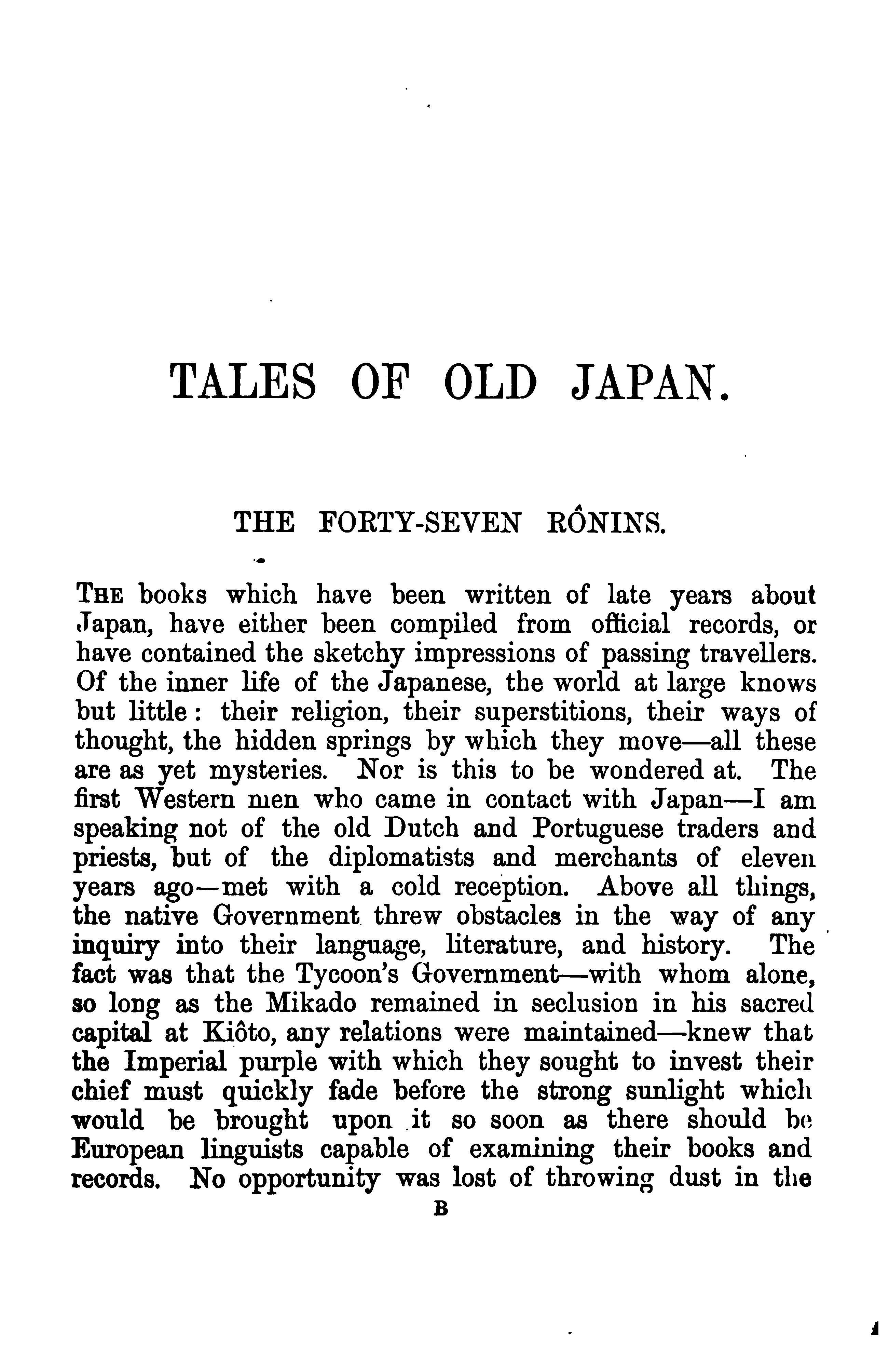 TALES OF OLD JAPAN.

THE FORTY-SEVEN RÔNINS.

THE books which have been written of late years about Japan, have either been compiled from official records, or have contained the sketchy impressions of passing travellers. Of the inner life of the Japanese, the world at large knows but little: their religion, their superstitions, their ways of thought, the hidden springs by which they move—all these are as yet mysteries. Nor is this to be wondered at. The first Western men who came in contact with Japan—I am speaking not of the old Dutch and Portuguese traders and priests, but of the diplomatists and merchants of eleven years ago—met with a cold reception. Above all things, the native Government threw obstacles in the way of any inquiry into their language, literature, and history. The fact was that the Tycoon's Government—with whom alone, so long as the Mikado remained in seclusion in his sacred capital at Kiôto, any relations were maintained—knew that the Imperial purple with which they sought to invest their chief must quickly fade before the strong sunlight which would be brought upon it so soon as there should be European linguists capable of examining their books and records. No opportunity was lost of throwing dust in the

B